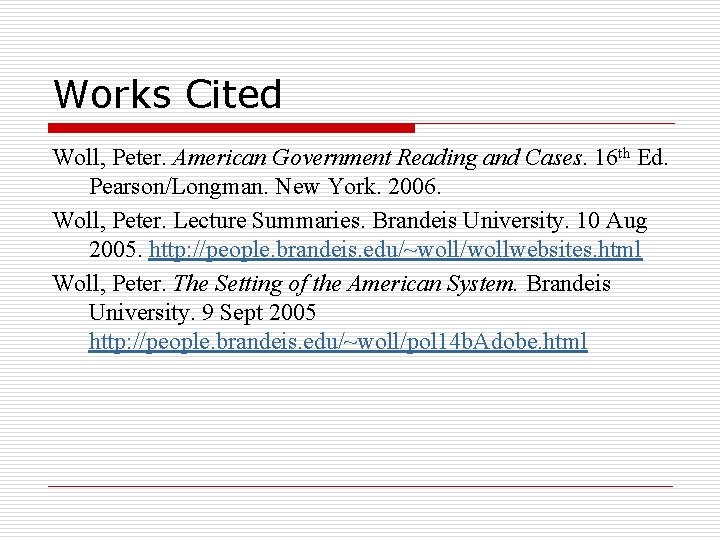 Works Cited

Woll, Peter. American Government Reading and Cases. 16th Ed. Pearson/Longman. New York. 2006.

Woll, Peter. Lecture Summaries. Brandeis University. 10 Aug 2005. http://people.brandeis.edu/~woll/wollwebsites.html

Woll, Peter. The Setting of the American System. Brandeis University. 9 Sept 2005 http://people.brandeis.edu/~woll/pol14bAdobe.html